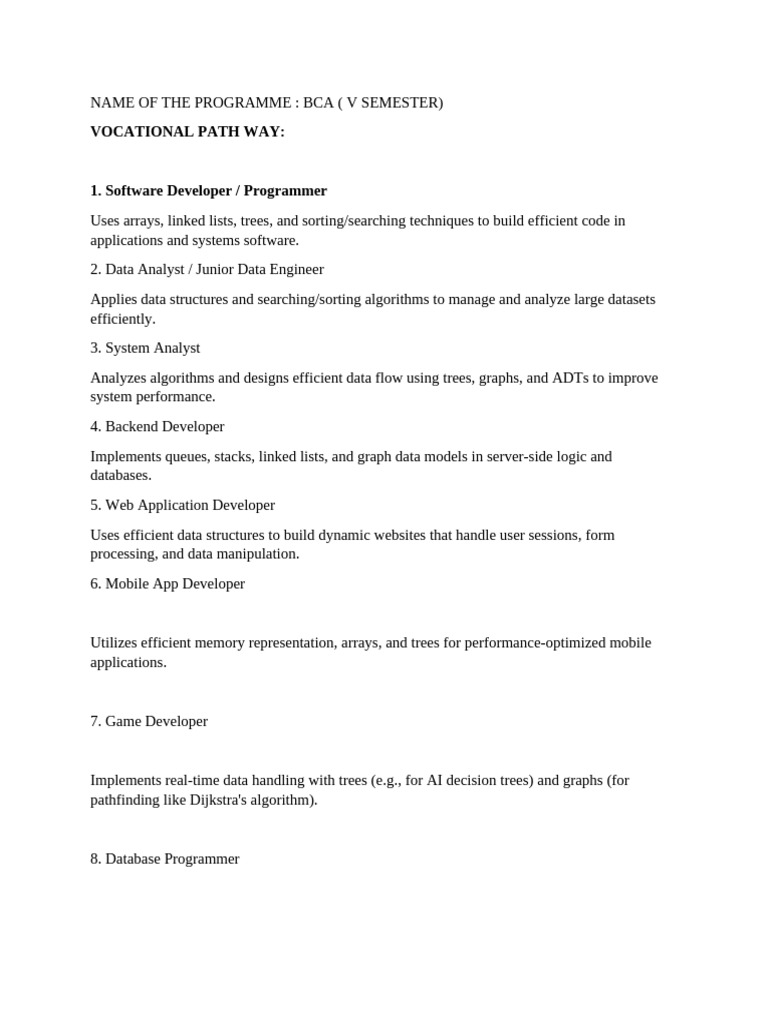 NAME OF THE PROGRAMME : BCA ( V SEMESTER)

VOCATIONAL PATH WAY:

1. Software Developer / Programmer

Uses arrays, linked lists, trees, and sorting/searching techniques to build efficient code in applications and systems software.

2. Data Analyst / Junior Data Engineer

Applies data structures and searching/sorting algorithms to manage and analyze large datasets efficiently.

3. System Analyst

Analyzes algorithms and designs efficient data flow using trees, graphs, and ADTs to improve system performance.

4. Backend Developer

Implements queues, stacks, linked lists, and graph data models in server-side logic and databases.

5. Web Application Developer

Uses efficient data structures to build dynamic websites that handle user sessions, form processing, and data manipulation.

6. Mobile App Developer

Utilizes efficient memory representation, arrays, and trees for performance-optimized mobile applications.

7. Game Developer

Implements real-time data handling with trees (e.g., for AI decision trees) and graphs (for pathfinding like Dijkstra's algorithm).

8. Database Programmer